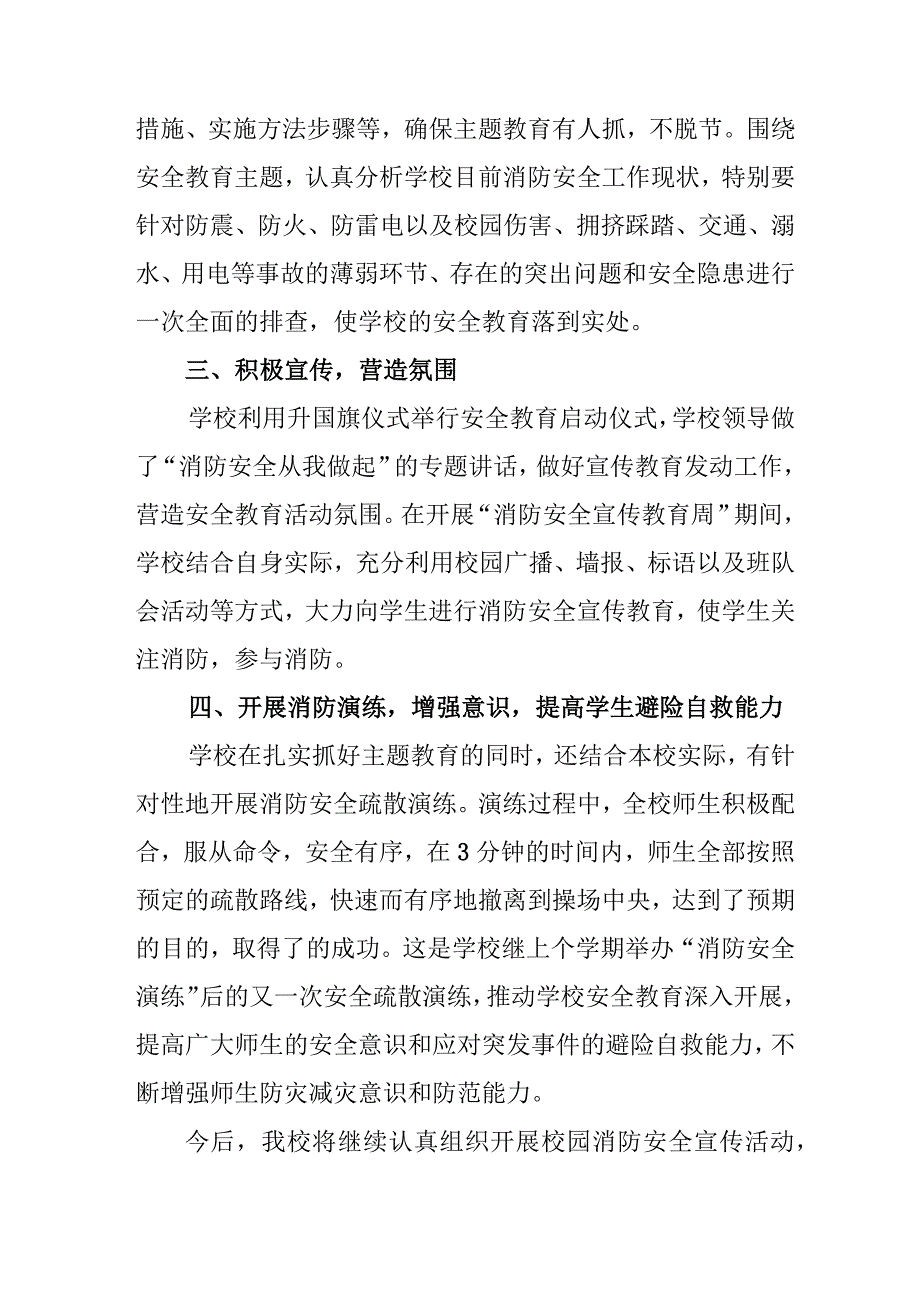 措施、实施方法步骤等，确保主题教育有人抓，不脱节。围绕安全教育主题，认真分析学校目前消防安全工作现状，特别要针对防震、防火、防雷电以及校园伤害、拥挤踩踏、交通、溺水、用电等事故的薄弱环节、存在的突出问题和安全隐患进行一次全面的排查，使学校的安全教育落到实处。

三、积极宣传，营造氛围

学校利用升国旗仪式举行安全教育启动仪式，学校领导做了“消防安全从我做起”的专题讲话，做好宣传教育发动工作，营造安全教育活动氛围。在开展“消防安全宣传教育周”期间，学校结合自身实际，充分利用校园广播、墙报、标语以及班队会活动等方式，大力向学生进行消防安全宣传教育，使学生关注消防，参与消防。

四、开展消防演练，增强意识，提高学生避险自救能力

学校在扎实抓好主题教育的同时，还结合本校实际，有针对性地开展消防安全疏散演练。演练过程中，全校师生积极配合，服从命令，安全有序，在3分钟的时间内，师生全部按照预定的疏散路线，快速而有序地撤离到操场中央，达到了预期的目的，取得了的成功。这是学校继上个学期举办“消防安全演练”后的又一次安全疏散演练，推动学校安全教育深入开展，提高广大师生的安全意识和应对突发事件的避险自救能力，不断增强师生防灾减灾意识和防范能力。

今后，我校将继续认真组织开展校园消防安全宣传活动，